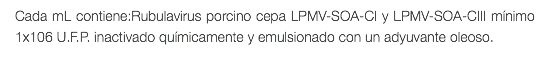 Cada mL contiene:Rubulavirus porcino cepa LPMV-SOA-CI y LPMV-SOA-CIII mínimo 1x106 U.F.P. inactivado químicamente y emulsionado con un adyuvante oleoso.